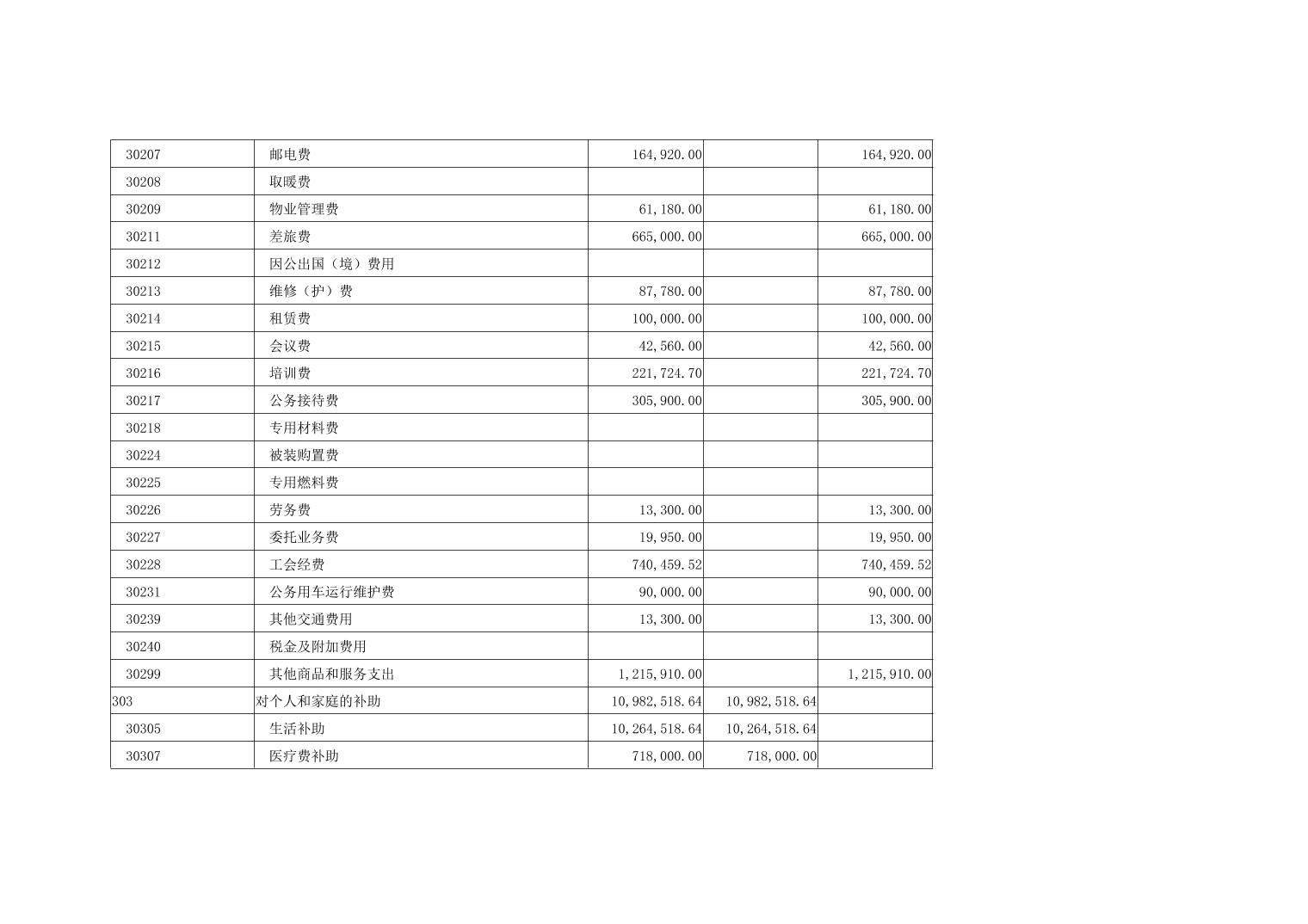 | 30207 | 邮电费 | 164,920.00 |  | 164,920.00 |
|---|---|---|---|---|
| 30208 | 取暖费 |  |  |  |
| 30209 | 物业管理费 | 61,180.00 |  | 61,180.00 |
| 30211 | 差旅费 | 665,000.00 |  | 665,000.00 |
| 30212 | 因公出国（境）费用 |  |  |  |
| 30213 | 维修（护）费 | 87,780.00 |  | 87,780.00 |
| 30214 | 租赁费 | 100,000.00 |  | 100,000.00 |
| 30215 | 会议费 | 42,560.00 |  | 42,560.00 |
| 30216 | 培训费 | 221,724.70 |  | 221,724.70 |
| 30217 | 公务接待费 | 305,900.00 |  | 305,900.00 |
| 30218 | 专用材料费 |  |  |  |
| 30224 | 被装购置费 |  |  |  |
| 30225 | 专用燃料费 |  |  |  |
| 30226 | 劳务费 | 13,300.00 |  | 13,300.00 |
| 30227 | 委托业务费 | 19,950.00 |  | 19,950.00 |
| 30228 | 工会经费 | 740,459.52 |  | 740,459.52 |
| 30231 | 公务用车运行维护费 | 90,000.00 |  | 90,000.00 |
| 30239 | 其他交通费用 | 13,300.00 |  | 13,300.00 |
| 30240 | 税金及附加费用 |  |  |  |
| 30299 | 其他商品和服务支出 | 1,215,910.00 |  | 1,215,910.00 |
| 303 | 对个人和家庭的补助 | 10,982,518.64 | 10,982,518.64 |  |
| 30305 | 生活补助 | 10,264,518.64 | 10,264,518.64 |  |
| 30307 | 医疗费补助 | 718,000.00 | 718,000.00 |  |